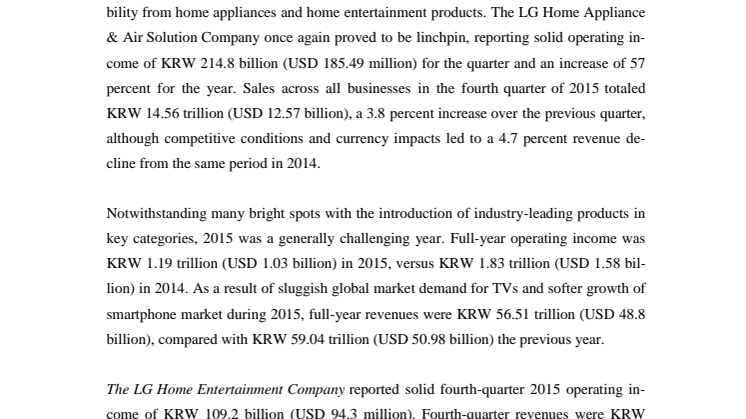 bility from home appliances and home entertainment products. The LG Home Appliance & Air Solution Company once again proved to be linchpin, reporting solid operating income of KRW 214.8 billion (USD 185.49 million) for the quarter and an increase of 57 percent for the year. Sales across all businesses in the fourth quarter of 2015 totaled KRW 14.56 trillion (USD 12.57 billion), a 3.8 percent increase over the previous quarter, although competitive conditions and currency impacts led to a 4.7 percent revenue decline from the same period in 2014.

Notwithstanding many bright spots with the introduction of industry-leading products in key categories, 2015 was a generally challenging year. Full-year operating income was KRW 1.19 trillion (USD 1.03 billion) in 2015, versus KRW 1.83 trillion (USD 1.58 billion) in 2014. As a result of sluggish global market demand for TVs and softer growth of smartphone market during 2015, full-year revenues were KRW 56.51 trillion (USD 48.8 billion), compared with KRW 59.04 trillion (USD 50.98 billion) the previous year.

The LG Home Entertainment Company reported solid fourth-quarter 2015 operating income of KRW 109.2 billion (USD 94.3 million). Fourth-quarter revenues were KRW